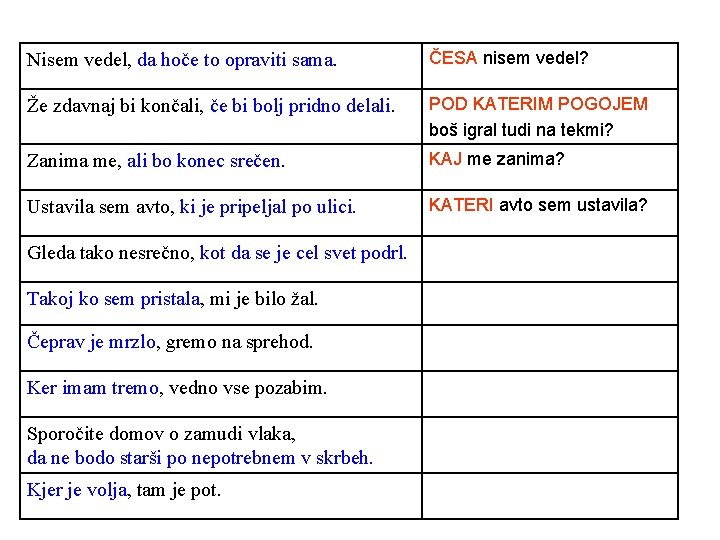 | | |
|---|---|
| Nisem vedel, da hoče to opraviti sama. | ČESA nisem vedel? |
| Že zdavnaj bi končali, če bi bolj pridno delali. | POD KATERIM POGOJEM boš igral tudi na tekmi? |
| Zanima me, ali bo konec srečen. | KAJ me zanima? |
| Ustavila sem avto, ki je pripeljal po ulici. | KATERI avto sem ustavila? |
| Gleda tako nesrečno, kot da se je cel svet podrl. | |
| Takoj ko sem pristala, mi je bilo žal. | |
| Čeprav je mrzlo, gremo na sprehod. | |
| Ker imam tremo, vedno vse pozabim. | |
| Sporočite domov o zamudi vlaka, da ne bodo starši po nepotrebnem v skrbeh. | |
| Kjer je volja, tam je pot. | |